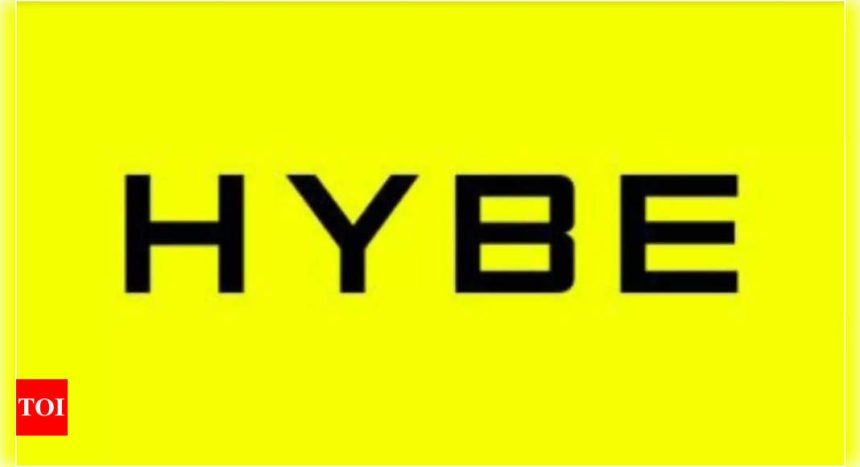 HYBE

TOI